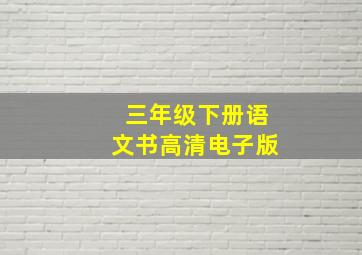 三年级下册语文书高清电子版